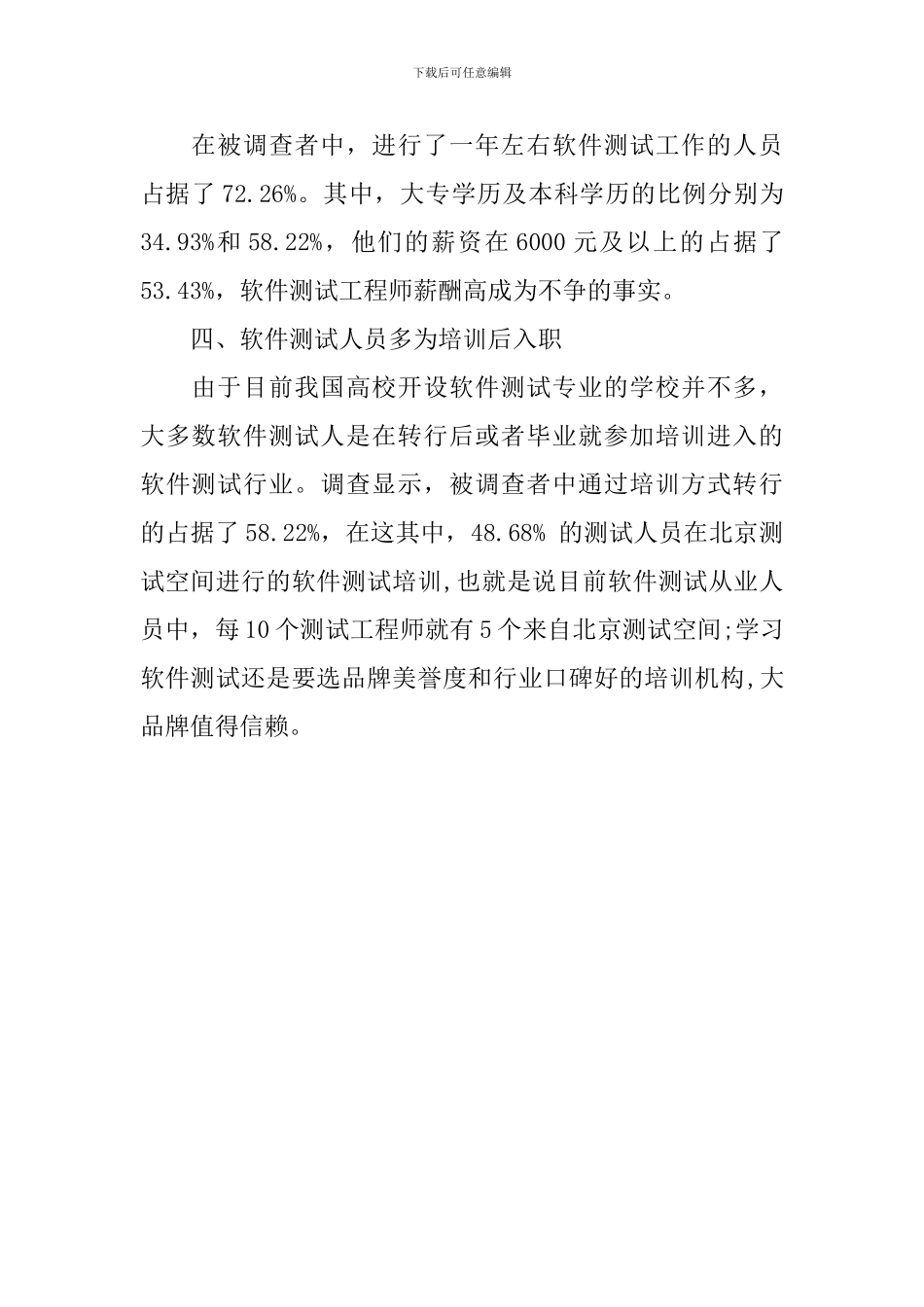 下载后可任意编辑

在被调查者中，进行了一年左右软件测试工作的人员占据了72.26%。其中，大专学历及本科学历的比例分别为34.93%和58.22%，他们的薪资在6000元及以上的占据了53.43%，软件测试工程师薪酬高成为不争的事实。

四、软件测试人员多为培训后入职

由于目前我国高校开设软件测试专业的学校并不多，大多数软件测试人是在转行后或者毕业就参加培训进入的软件测试行业。调查显示，被调查者中通过培训方式转行的占据了58.22%，在这其中，48.68% 的测试人员在北京测试空间进行的软件测试培训,也就是说目前软件测试从业人员中，每10个测试工程师就有5个来自北京测试空间;学习软件测试还是要选品牌美誉度和行业口碑好的培训机构,大品牌值得信赖。